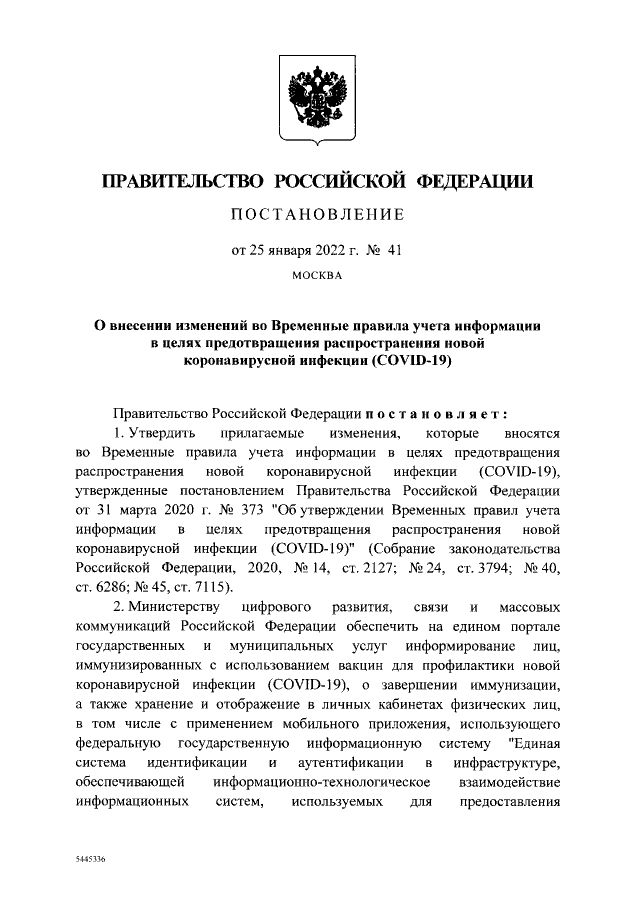 ПРАВИТЕЛЬСТВО РОССИЙСКОЙ ФЕДЕРАЦИИ

ПОСТАНОВЛЕНИЕ

от 25 января 2022 г. № 41

МОСКВА

О внесении изменений во Временные правила учета информации в целях предотвращения распространения новой коронавирусной инфекции (COVID-19)

Правительство Российской Федерации постановляет:

1. Утвердить прилагаемые изменения, которые вносятся во Временные правила учета информации в целях предотвращения распространения новой коронавирусной инфекции (COVID-19), утвержденные постановлением Правительства Российской Федерации от 31 марта 2020 г. № 373 "Об утверждении Временных правил учета информации в целях предотвращения распространения новой коронавирусной инфекции (COVID-19)" (Собрание законодательства Российской Федерации, 2020, № 14, ст. 2127; № 24, ст. 3794; № 40, ст. 6286; № 45, ст. 7115).

2. Министерству цифрового развития, связи и массовых коммуникаций Российской Федерации обеспечить на едином портале государственных и муниципальных услуг информирование лиц, иммунизированных с использованием вакцин для профилактики новой коронавирусной инфекции (COVID-19), о завершении иммунизации, а также хранение и отображение в личных кабинетах физических лиц, в том числе с применением мобильного приложения, использующего федеральную государственную информационную систему "Единая система идентификации и аутентификации в инфраструктуре, обеспечивающей информационно-технологическое взаимодействие информационных систем, используемых для предоставления

5445336